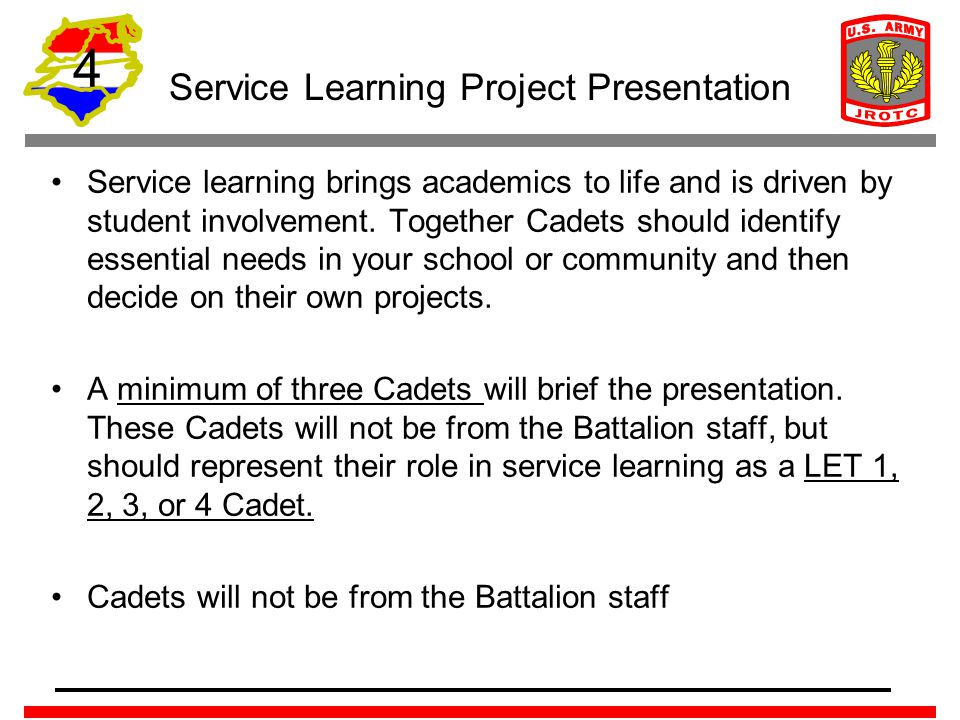 4

Service Learning Project Presentation

U.S. ARMY
JROTC

• Service learning brings academics to life and is driven by student involvement. Together Cadets should identify essential needs in your school or community and then decide on their own projects.

• A minimum of three Cadets will brief the presentation. These Cadets will not be from the Battalion staff, but should represent their role in service learning as a LET 1, 2, 3, or 4 Cadet.

• Cadets will not be from the Battalion staff